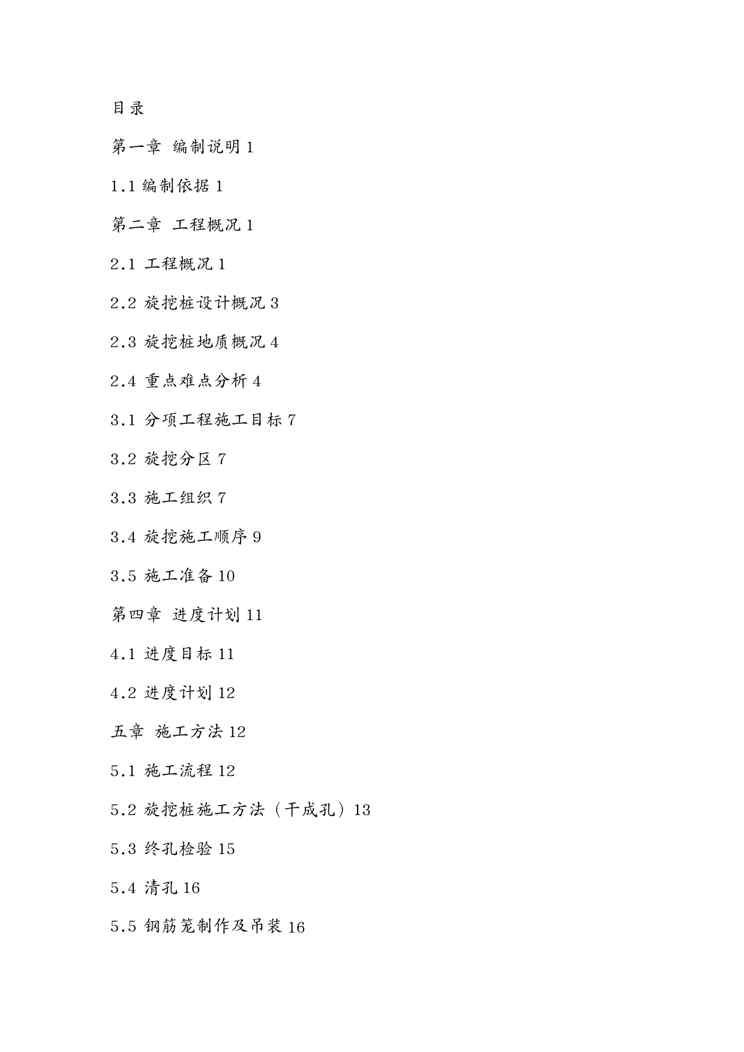 目录

第一章 编制说明 1

1.1 编制依据 1

第二章 工程概况 1

2.1 工程概况 1

2.2 旋挖桩设计概况 3

2.3 旋挖桩地质概况 4

2.4 重点难点分析 4

3.1 分项工程施工目标 7

3.2 旋挖分区 7

3.3 施工组织 7

3.4 旋挖施工顺序 9

3.5 施工准备 10

第四章 进度计划 11

4.1 进度目标 11

4.2 进度计划 12

五章 施工方法 12

5.1 施工流程 12

5.2 旋挖桩施工方法（干成孔）13

5.3 终孔检验 15

5.4 清孔 16

5.5 钢筋笼制作及吊装 16